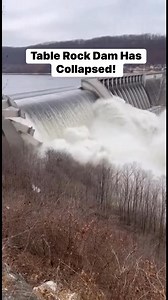 Table Rock Dam Has Collapsed!